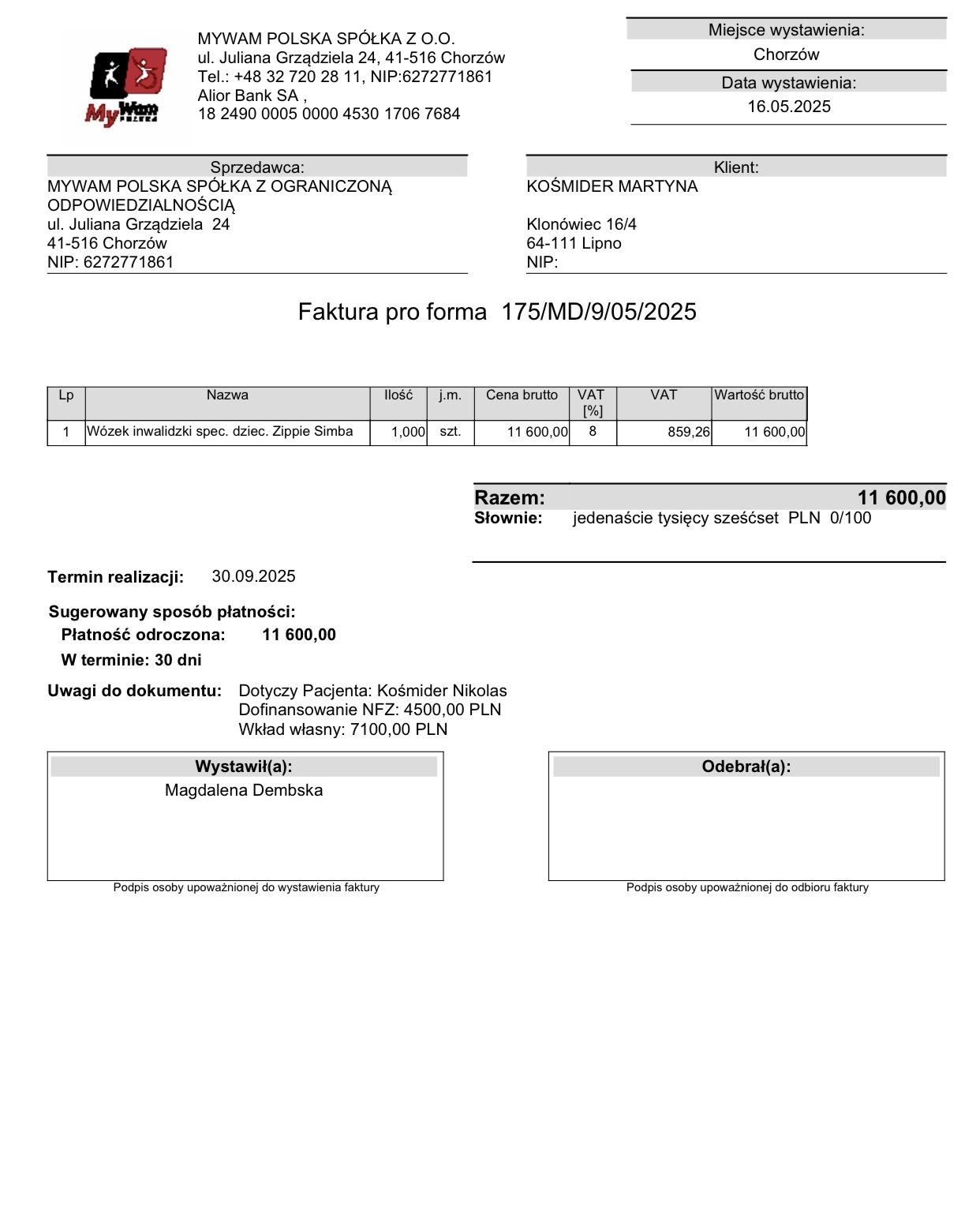 MyWam POLSKA

MYWAM POLSKA SPÓŁKA Z O.O.
ul. Juliana Grządziela 24, 41-516 Chorzów
Tel.: +48 32 720 28 11, NIP:6272771861
Alior Bank SA ,
18 2490 0005 0000 4530 1706 7684

Miejsce wystawienia:
Chorzów

Data wystawienia:
16.05.2025

Sprzedawca:
MYWAM POLSKA SPÓŁKA Z OGRANICZONĄ ODPOWIEDZIALNOŚCIĄ
ul. Juliana Grządziela 24
41-516 Chorzów
NIP: 6272771861

Klient:
KOŚMIDER MARTYNA

Klonówiec 16/4
64-111 Lipno
NIP:

Faktura pro forma 175/MD/9/05/2025

| Lp | Nazwa | Ilość | j.m. | Cena brutto | VAT [%] | VAT | Wartość brutto |
|---|---|---|---|---|---|---|---|
| 1 | Wózek inwalidzki spec. dziec. Zippie Simba | 1,000 | szt. | 11 600,00 | 8 | 859,26 | 11 600,00 |

Razem: 11 600,00
Słownie: jedenaście tysięcy sześćset PLN 0/100

Termin realizacji: 30.09.2025

Sugerowany sposób płatności:
Płatność odroczona: 11 600,00
W terminie: 30 dni

Uwagi do dokumentu: Dotyczy Pacjenta: Kośmider Nikolas
Dofinansowanie NFZ: 4500,00 PLN
Wkład własny: 7100,00 PLN

Wystawił(a):
Magdalena Dembska

Podpis osoby upoważnionej do wystawienia faktury

Odebrał(a):

Podpis osoby upoważnionej do odbioru faktury